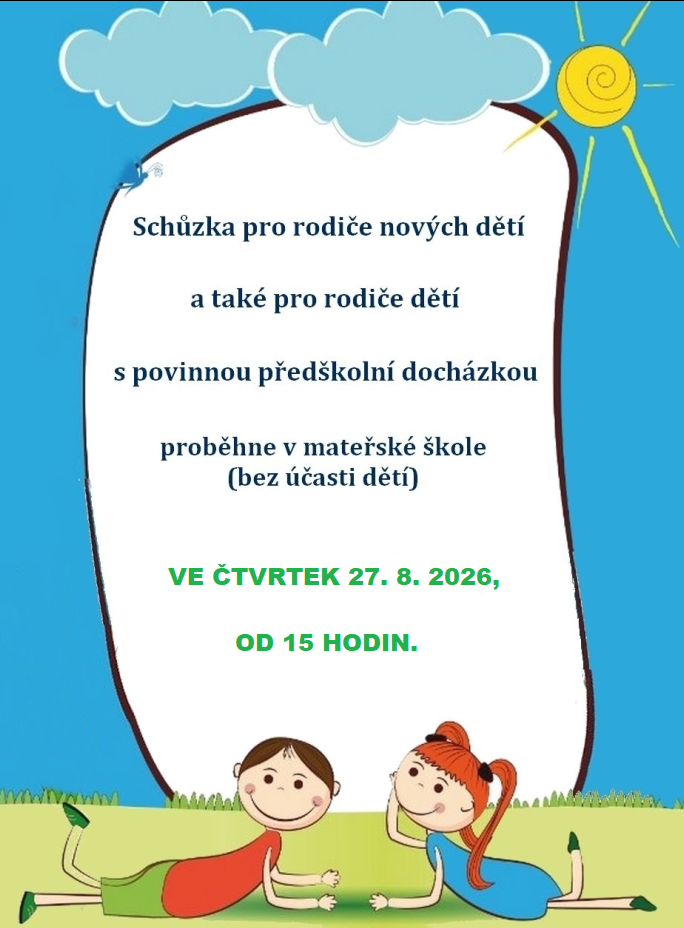 Schůzka pro rodiče nových dětí

a také pro rodiče dětí

s povinnou předškolní docházkou

proběhne v mateřské škole
(bez účasti dětí)

VE ČTVRTEK 27. 8. 2026,

OD 15 HODIN.